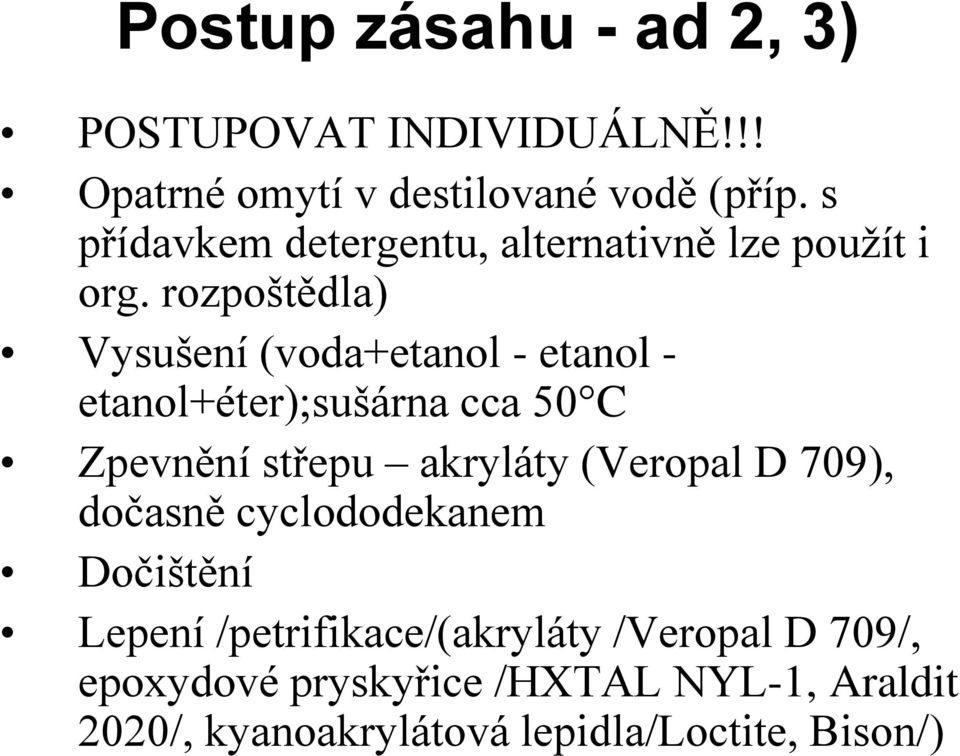 Postup zásahu - ad 2, 3)

• POSTUPOVAT INDIVIDUÁLNĚ!!!
• Opatrné omytí v destilované vodě (příp. s přídavkem detergentu, alternativně lze použít i org. rozpoštědla)
• Vysušení (voda+etanol - etanol - etanol+éter);sušárna cca 50°C
• Zpevnění střepu – akryláty (Veropal D 709), dočasně cyclododekanem
• Dočištění
• Lepení /petrifikace/(akryláty /Veropal D 709/, epoxydové pryskyřice /HXTAL NYL-1, Araldit 2020/, kyanoakrylátová lepidla/Loctite, Bison/)